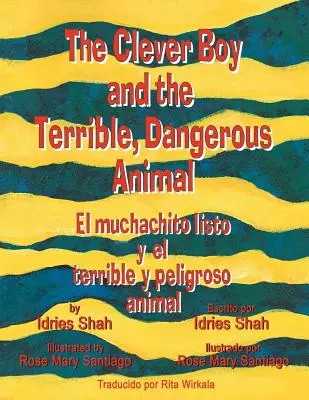 The Clever Boy and the Terrible, Dangerous Animal

El muchachito listo y el terrible y peligroso animal

by
Idries Shah

Illustrated by
Rose Mary Santiago

Escrito por
Idries Shah

Ilustrado por
Rose Mary Santiago

Traducido por Rita Wirkala